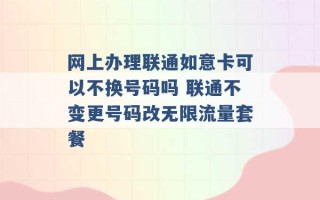 网上办理联通如意卡可以不换号码吗 联通不变更号码改无限流量套餐